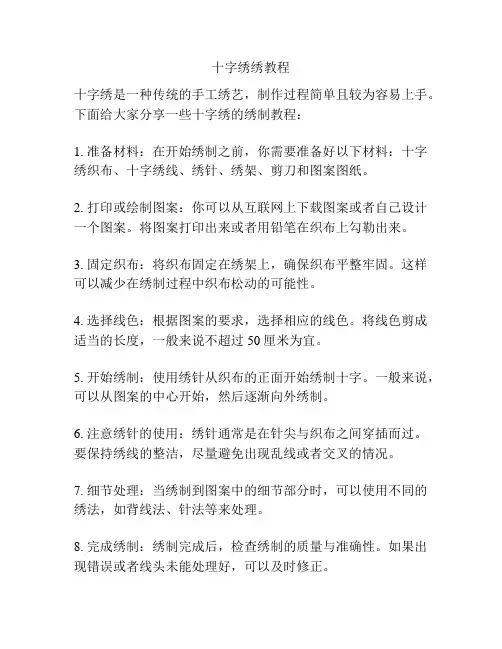 十字绣绣教程

十字绣是一种传统的手工绣艺，制作过程简单且较为容易上手。下面给大家分享一些十字绣的绣制教程：

1. 准备材料：在开始绣制之前，你需要准备好以下材料：十字绣织布、十字绣线、绣针、绣架、剪刀和图案图纸。

2. 打印或绘制图案：你可以从互联网上下载图案或者自己设计一个图案。将图案打印出来或者用铅笔在织布上勾勒出来。

3. 固定织布：将织布固定在绣架上，确保织布平整牢固。这样可以减少在绣制过程中织布松动的可能性。

4. 选择线色：根据图案的要求，选择相应的线色。将线色剪成适当的长度，一般来说不超过 50 厘米为宜。

5. 开始绣制：使用绣针从织布的正面开始绣制十字。一般来说，可以从图案的中心开始，然后逐渐向外绣制。

6. 注意绣针的使用：绣针通常是在针尖与织布之间穿插而过。要保持绣线的整洁，尽量避免出现乱线或者交叉的情况。

7. 细节处理：当绣制到图案中的细节部分时，可以使用不同的绣法，如背线法、针法等来处理。

8. 完成绣制：绣制完成后，检查绣制的质量与准确性。如果出现错误或者线头未能处理好，可以及时修正。